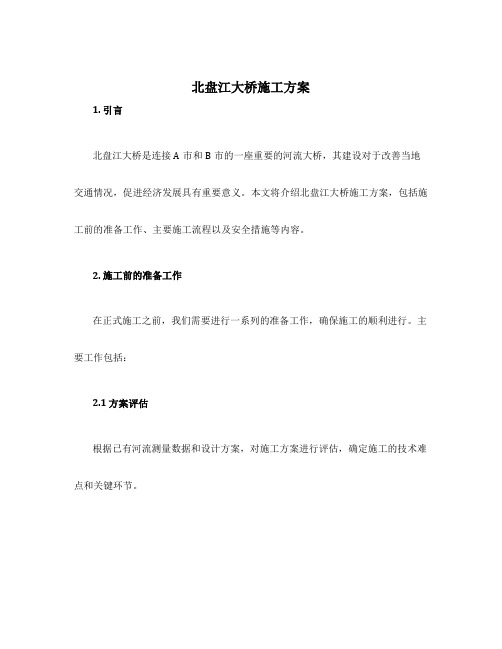 北盘江大桥施工方案

1. 引言

北盘江大桥是连接 A 市和 B 市的一座重要的河流大桥，其建设对于改善当地交通情况，促进经济发展具有重要意义。本文将介绍北盘江大桥施工方案，包括施工前的准备工作、主要施工流程以及安全措施等内容。

2. 施工前的准备工作

在正式施工之前，我们需要进行一系列的准备工作，确保施工的顺利进行。主要工作包括：

2.1 方案评估

根据已有河流测量数据和设计方案，对施工方案进行评估，确定施工的技术难点和关键环节。